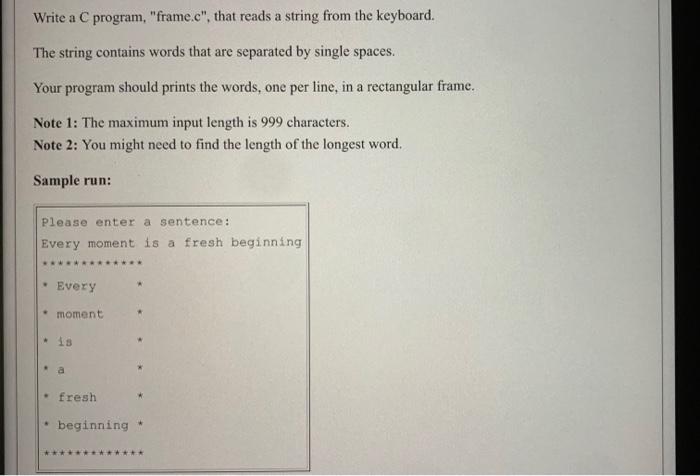 Write a C program, "frame.c", that reads a string from the keyboard.

The string contains words that are separated by single spaces.

Your program should prints the words, one per line, in a rectangular frame.

Note 1: The maximum input length is 999 characters.
Note 2: You might need to find the length of the longest word.

Sample run:

Please enter a sentence:
Every moment is a fresh beginning
*************
* Every *
* moment *
* is *
* a *
* fresh *
* beginning *
*************